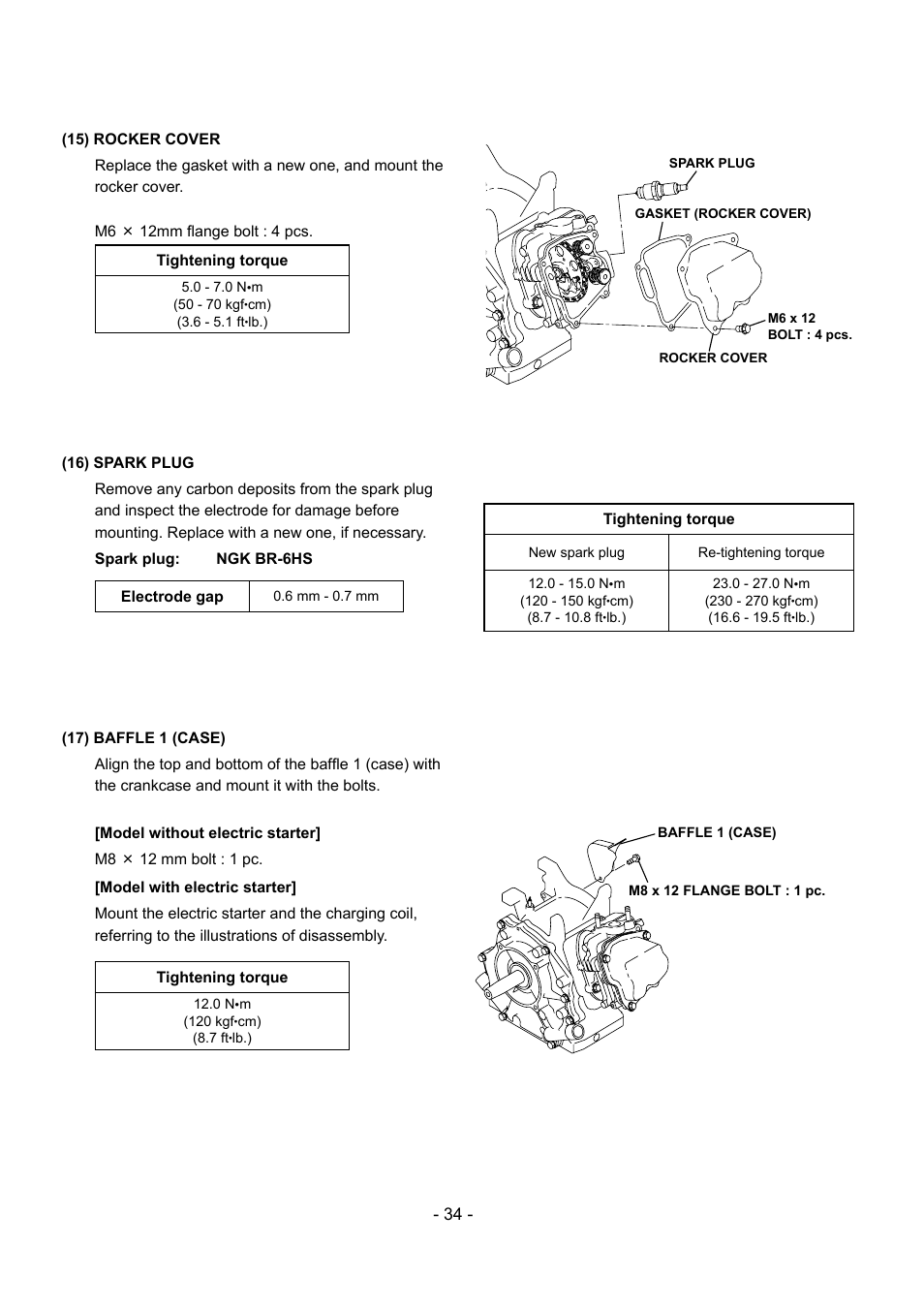 (15) ROCKER COVER

Replace the gasket with a new one, and mount the rocker cover.

M6 × 12mm flange bolt : 4 pcs.

| Tightening torque |
|---|
| 5.0 - 7.0 N•m (50 - 70 kgf•cm) (3.6 - 5.1 ft•lb.) |

SPARK PLUG
GASKET (ROCKER COVER)
M6 x 12 BOLT : 4 pcs.
ROCKER COVER

(16) SPARK PLUG

Remove any carbon deposits from the spark plug and inspect the electrode for damage before mounting. Replace with a new one, if necessary.

Spark plug: NGK BR-6HS

| Electrode gap | 0.6 mm - 0.7 mm |
|---|---|

| Tightening torque | |
|---|---|
| New spark plug | Re-tightening torque |
| 12.0 - 15.0 N•m (120 - 150 kgf•cm) (8.7 - 10.8 ft•lb.) | 23.0 - 27.0 N•m (230 - 270 kgf•cm) (16.6 - 19.5 ft•lb.) |

(17) BAFFLE 1 (CASE)

Align the top and bottom of the baffle 1 (case) with the crankcase and mount it with the bolts.

[Model without electric starter]

M8 × 12 mm bolt : 1 pc.

[Model with electric starter]

Mount the electric starter and the charging coil, referring to the illustrations of disassembly.

| Tightening torque |
|---|
| 12.0 N•m (120 kgf•cm) (8.7 ft•lb.) |

BAFFLE 1 (CASE)
M8 x 12 FLANGE BOLT : 1 pc.

- 34 -